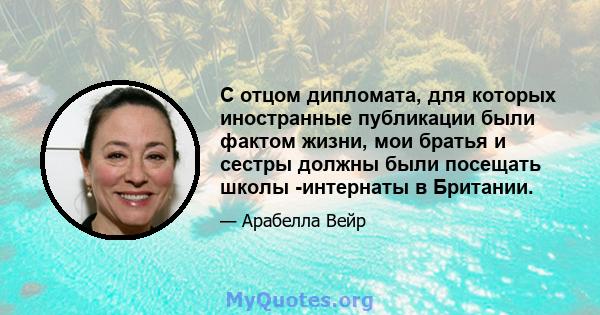 С отцом дипломата, для которых иностранные публикации были фактом жизни, мои братья и сестры должны были посещать школы -интернаты в Британии.

— Арабелла Вейр

MyQuotes.org